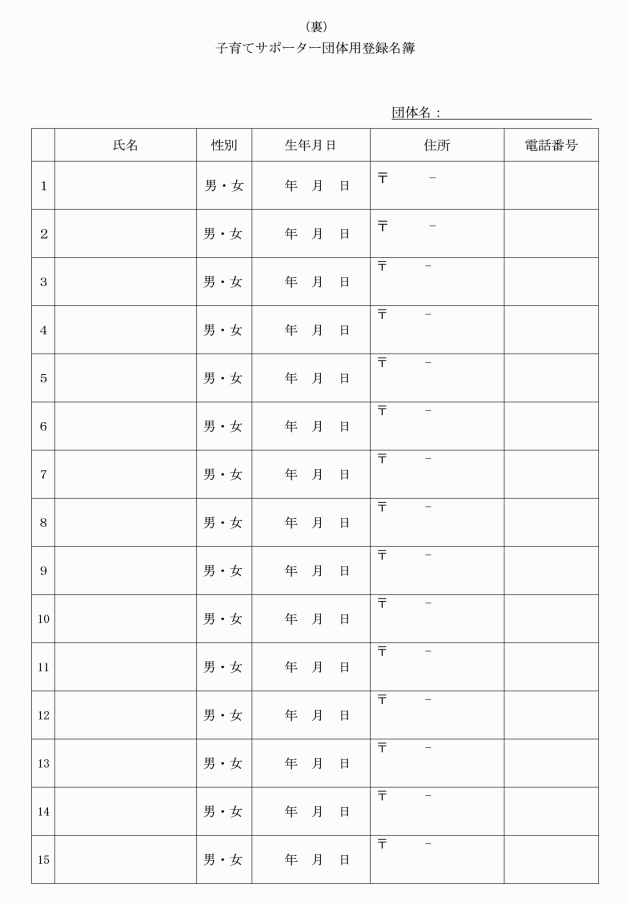 （裏）
子育てサポーター団体用登録名簿

団体名：

| | 氏名 | 性別 | 生年月日 | 住所 | 電話番号 |
|---|---|---|---|---|---|
| 1 | | 男・女 | 年　月　日 | 〒　－ | |
| 2 | | 男・女 | 年　月　日 | 〒　－ | |
| 3 | | 男・女 | 年　月　日 | 〒　－ | |
| 4 | | 男・女 | 年　月　日 | 〒　－ | |
| 5 | | 男・女 | 年　月　日 | 〒　－ | |
| 6 | | 男・女 | 年　月　日 | 〒　－ | |
| 7 | | 男・女 | 年　月　日 | 〒　－ | |
| 8 | | 男・女 | 年　月　日 | 〒　－ | |
| 9 | | 男・女 | 年　月　日 | 〒　－ | |
| 10 | | 男・女 | 年　月　日 | 〒　－ | |
| 11 | | 男・女 | 年　月　日 | 〒　－ | |
| 12 | | 男・女 | 年　月　日 | 〒　－ | |
| 13 | | 男・女 | 年　月　日 | 〒　－ | |
| 14 | | 男・女 | 年　月　日 | 〒　－ | |
| 15 | | 男・女 | 年　月　日 | 〒　－ | |